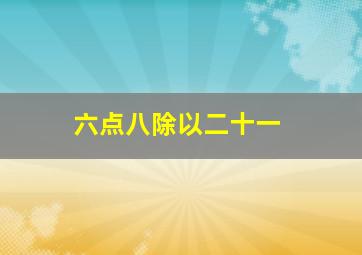 六点八除以二十一